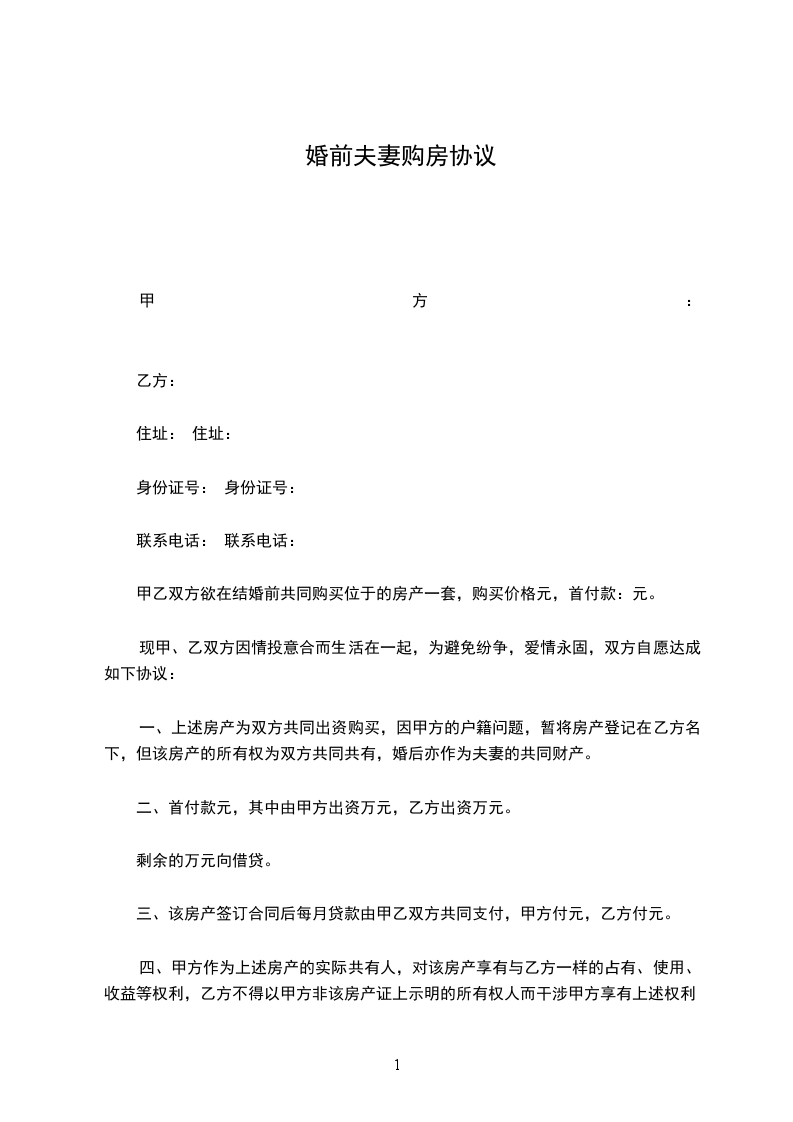 婚前夫妻购房协议

甲方：

乙方：

住址： 住址：

身份证号： 身份证号：

联系电话： 联系电话：

甲乙双方欲在结婚前共同购买位于的房产一套，购买价格元，首付款：元。

现甲、乙双方因情投意合而生活在一起，为避免纷争，爱情永固，双方自愿达成如下协议：

一、上述房产为双方共同出资购买，因甲方的户籍问题，暂将房产登记在乙方名下，但该房产的所有权为双方共同共有，婚后亦作为夫妻的共同财产。

二、首付款元，其中由甲方出资万元，乙方出资万元。

剩余的万元向借贷。

三、该房产签订合同后每月贷款由甲乙双方共同支付，甲方付元，乙方付元。

四、甲方作为上述房产的实际共有人，对该房产享有与乙方一样的占有、使用、收益等权利，乙方不得以甲方非该房产证上示明的所有权人而干涉甲方享有上述权利

1